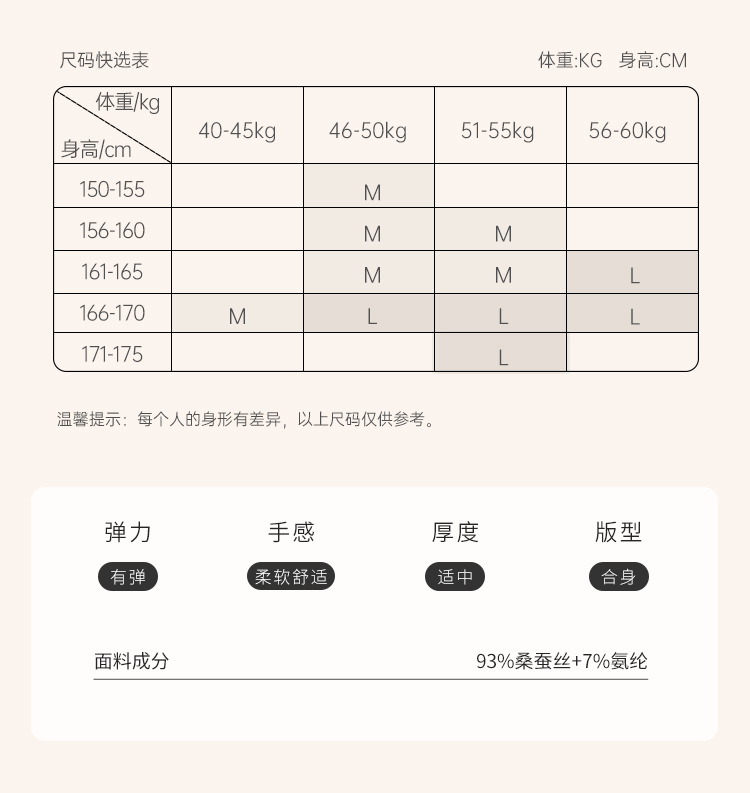 尺码快选表

体重:KG　身高:CM

| 体重/kg 身高/cm | 40-45kg | 46-50kg | 51-55kg | 56-60kg |
|---|---|---|---|---|
| 150-155 | | M | | |
| 156-160 | | M | M | |
| 161-165 | | M | M | L |
| 166-170 | M | L | L | L |
| 171-175 | | | L | |

温馨提示：每个人的身形有差异，以上尺码仅供参考。

弹力
有弹

手感
柔软舒适

厚度
适中

版型
合身

面料成分　93%桑蚕丝+7%氨纶